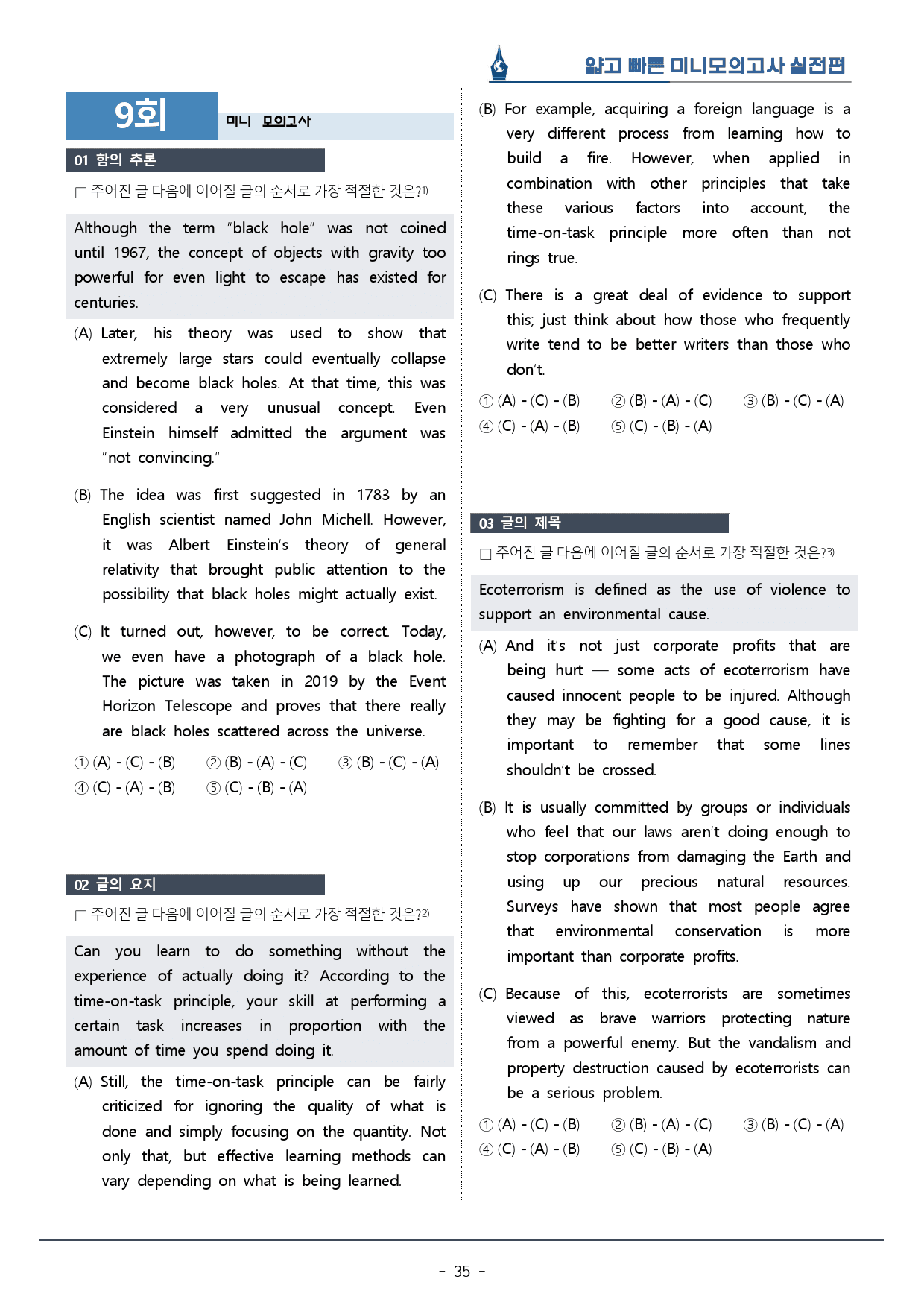 얇고 빠른 미니모의고사 실전편

9회

미니 모의고사

01 함의 추론

☐ 주어진 글 다음에 이어질 글의 순서로 가장 적절한 것은?$^{1)}$

Although the term "black hole" was not coined until 1967, the concept of objects with gravity too powerful for even light to escape has existed for centuries.

(A) Later, his theory was used to show that extremely large stars could eventually collapse and become black holes. At that time, this was considered a very unusual concept. Even Einstein himself admitted the argument was "not convincing."

(B) The idea was first suggested in 1783 by an English scientist named John Michell. However, it was Albert Einstein's theory of general relativity that brought public attention to the possibility that black holes might actually exist.

(C) It turned out, however, to be correct. Today, we even have a photograph of a black hole. The picture was taken in 2019 by the Event Horizon Telescope and proves that there really are black holes scattered across the universe.

① (A) - (C) - (B) ② (B) - (A) - (C) ③ (B) - (C) - (A)
④ (C) - (A) - (B) ⑤ (C) - (B) - (A)

02 글의 요지

☐ 주어진 글 다음에 이어질 글의 순서로 가장 적절한 것은?$^{2)}$

Can you learn to do something without the experience of actually doing it? According to the time-on-task principle, your skill at performing a certain task increases in proportion with the amount of time you spend doing it.

(A) Still, the time-on-task principle can be fairly criticized for ignoring the quality of what is done and simply focusing on the quantity. Not only that, but effective learning methods can vary depending on what is being learned.

(B) For example, acquiring a foreign language is a very different process from learning how to build a fire. However, when applied in combination with other principles that take these various factors into account, the time-on-task principle more often than not rings true.

(C) There is a great deal of evidence to support this; just think about how those who frequently write tend to be better writers than those who don't.

① (A) - (C) - (B) ② (B) - (A) - (C) ③ (B) - (C) - (A)
④ (C) - (A) - (B) ⑤ (C) - (B) - (A)

03 글의 제목

☐ 주어진 글 다음에 이어질 글의 순서로 가장 적절한 것은?$^{3)}$

Ecoterrorism is defined as the use of violence to support an environmental cause.

(A) And it's not just corporate profits that are being hurt — some acts of ecoterrorism have caused innocent people to be injured. Although they may be fighting for a good cause, it is important to remember that some lines shouldn't be crossed.

(B) It is usually committed by groups or individuals who feel that our laws aren't doing enough to stop corporations from damaging the Earth and using up our precious natural resources. Surveys have shown that most people agree that environmental conservation is more important than corporate profits.

(C) Because of this, ecoterrorists are sometimes viewed as brave warriors protecting nature from a powerful enemy. But the vandalism and property destruction caused by ecoterrorists can be a serious problem.

① (A) - (C) - (B) ② (B) - (A) - (C) ③ (B) - (C) - (A)
④ (C) - (A) - (B) ⑤ (C) - (B) - (A)

- 35 -